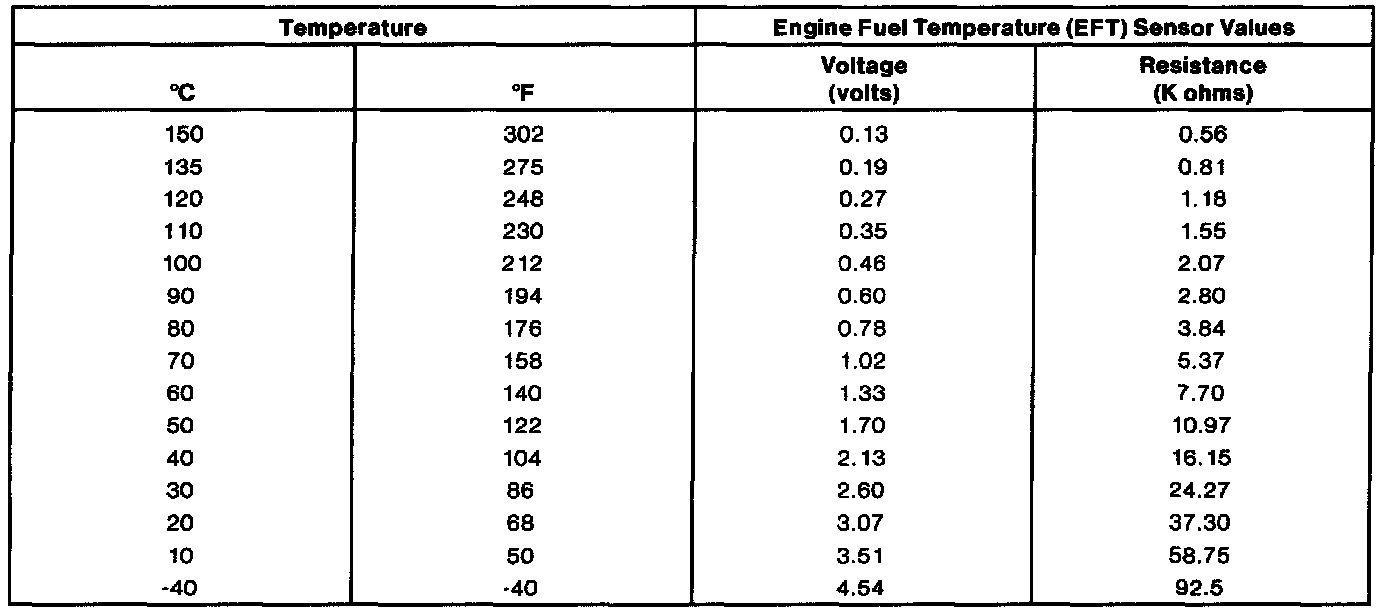 | Temperature | | Engine Fuel Temperature (EFT) Sensor Values | |
|---|---|---|---|
| °C | °F | Voltage (volts) | Resistance (K ohms) |
| 150 | 302 | 0.13 | 0.56 |
| 135 | 275 | 0.19 | 0.81 |
| 120 | 248 | 0.27 | 1.18 |
| 110 | 230 | 0.35 | 1.55 |
| 100 | 212 | 0.46 | 2.07 |
| 90 | 194 | 0.60 | 2.80 |
| 80 | 176 | 0.78 | 3.84 |
| 70 | 158 | 1.02 | 5.37 |
| 60 | 140 | 1.33 | 7.70 |
| 50 | 122 | 1.70 | 10.97 |
| 40 | 104 | 2.13 | 16.15 |
| 30 | 86 | 2.60 | 24.27 |
| 20 | 68 | 3.07 | 37.30 |
| 10 | 50 | 3.51 | 58.75 |
| -40 | -40 | 4.54 | 92.5 |